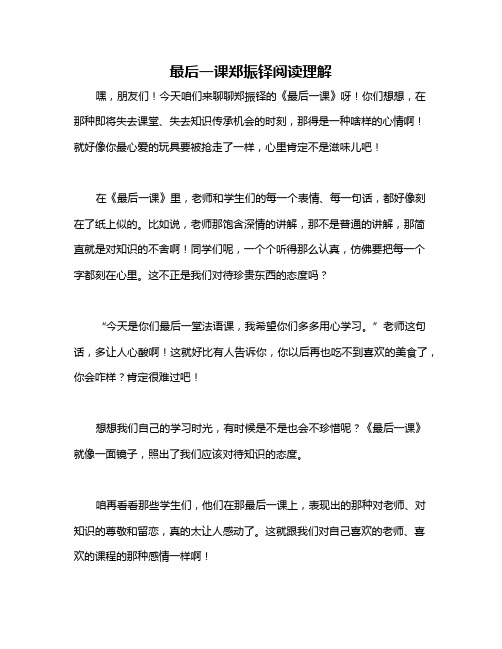 最后一课郑振铎阅读理解

嘿，朋友们！今天咱们来聊聊郑振铎的《最后一课》呀！你们想想，在那种即将失去课堂、失去知识传承机会的时刻，那得是一种啥样的心情啊！就好像你最心爱的玩具要被抢走了一样，心里肯定不是滋味儿吧！

在《最后一课》里，老师和学生们的每一个表情、每一句话，都好像刻在了纸上似的。比如说，老师那饱含深情的讲解，那不是普通的讲解，那简直就是对知识的不舍啊！同学们呢，一个个听得那么认真，仿佛要把每一个字都刻在心里。这不正是我们对待珍贵东西的态度吗？

“今天是你们最后一堂法语课，我希望你们多多用心学习。”老师这句话，多让人心酸啊！这就好比有人告诉你，你以后再也吃不到喜欢的美食了，你会咋样？肯定很难过吧！

想想我们自己的学习时光，有时候是不是也会不珍惜呢？《最后一课》就像一面镜子，照出了我们应该对待知识的态度。

咱再看看那些学生们，他们在那最后一课上，表现出的那种对老师、对知识的尊敬和留恋，真的太让人感动了。这就跟我们对自己喜欢的老师、喜欢的课程的那种感情一样啊！